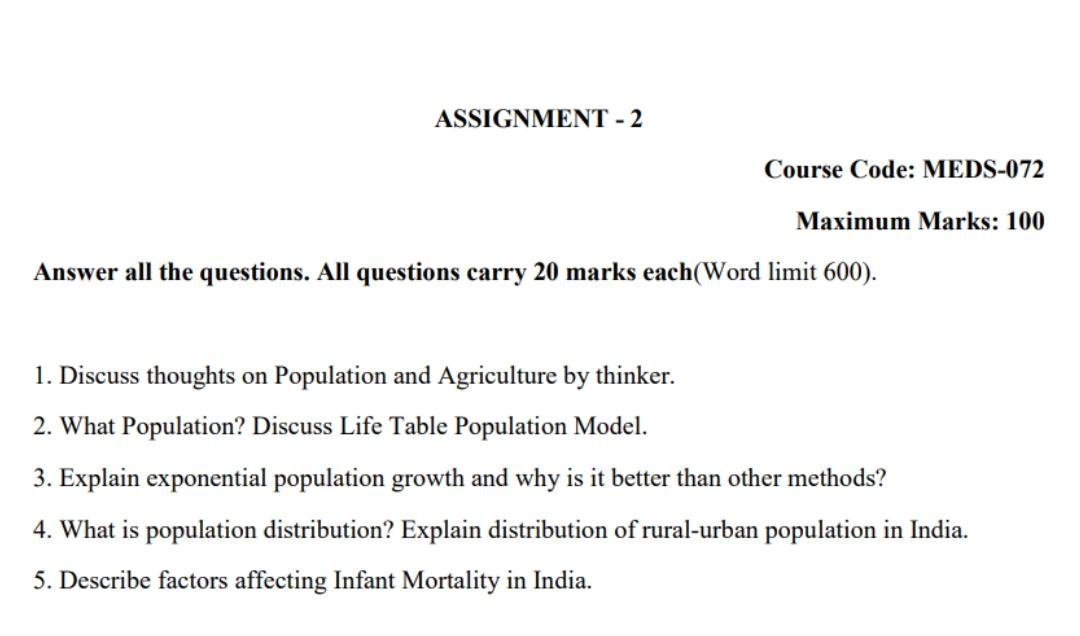 ASSIGNMENT - 2

Course Code: MEDS-072

Maximum Marks: 100

Answer all the questions. All questions carry 20 marks each(Word limit 600).

1. Discuss thoughts on Population and Agriculture by thinker.

2. What Population? Discuss Life Table Population Model.

3. Explain exponential population growth and why is it better than other methods?

4. What is population distribution? Explain distribution of rural-urban population in India.

5. Describe factors affecting Infant Mortality in India.